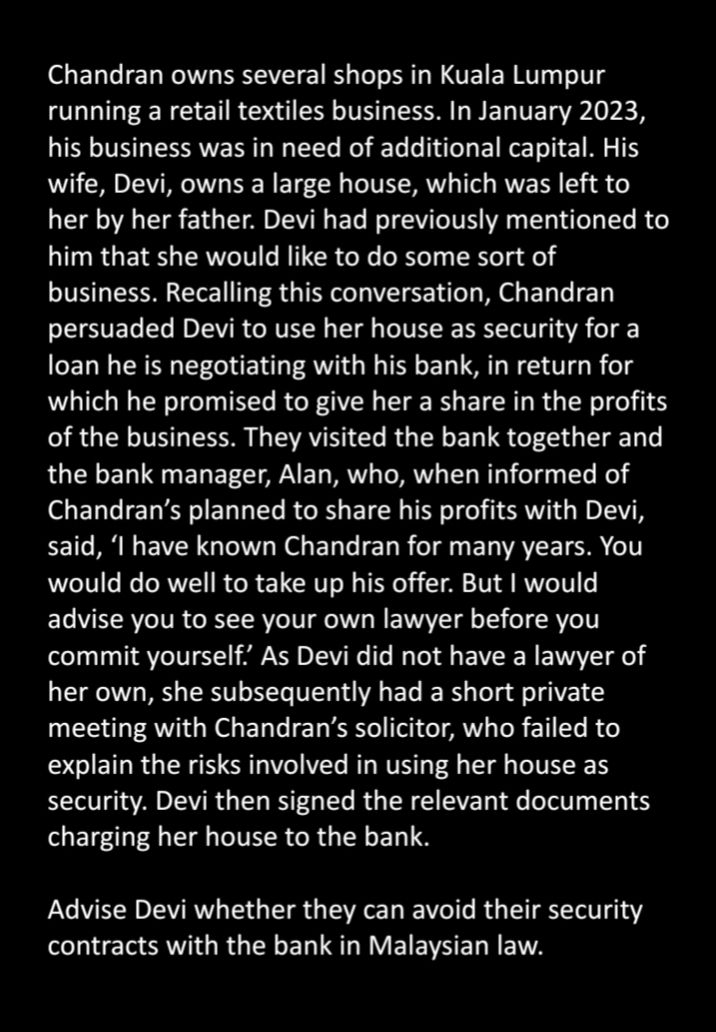 Chandran owns several shops in Kuala Lumpur running a retail textiles business. In January 2023, his business was in need of additional capital. His wife, Devi, owns a large house, which was left to her by her father. Devi had previously mentioned to him that she would like to do some sort of business. Recalling this conversation, Chandran persuaded Devi to use her house as security for a loan he is negotiating with his bank, in return for which he promised to give her a share in the profits of the business. They visited the bank together and the bank manager, Alan, who, when informed of Chandran's planned to share his profits with Devi, said, 'I have known Chandran for many years. You would do well to take up his offer. But I would advise you to see your own lawyer before you commit yourself.' As Devi did not have a lawyer of her own, she subsequently had a short private meeting with Chandran's solicitor, who failed to explain the risks involved in using her house as security. Devi then signed the relevant documents charging her house to the bank.

Advise Devi whether they can avoid their security contracts with the bank in Malaysian law.